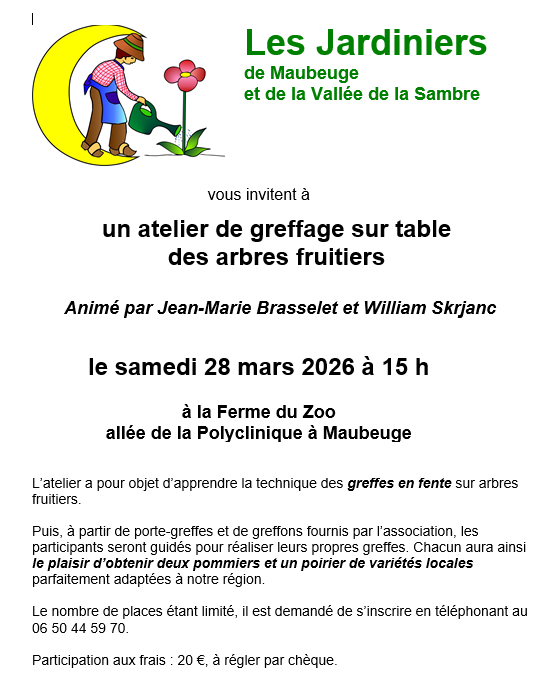 Les Jardiniers
de Maubeuge
et de la Vallée de la Sambre

vous invitent à

un atelier de greffage sur table
des arbres fruitiers

Animé par Jean-Marie Brasselet et William Skrjanc

le samedi 28 mars 2026 à 15 h

à la Ferme du Zoo
allée de la Polyclinique à Maubeuge

L'atelier a pour objet d'apprendre la technique des greffes en fente sur arbres fruitiers.

Puis, à partir de porte-greffes et de greffons fournis par l'association, les participants seront guidés pour réaliser leurs propres greffes. Chacun aura ainsi le plaisir d'obtenir deux pommiers et un poirier de variétés locales parfaitement adaptées à notre région.

Le nombre de places étant limité, il est demandé de s'inscrire en téléphonant au 06 50 44 59 70.

Participation aux frais : 20 €, à régler par chèque.